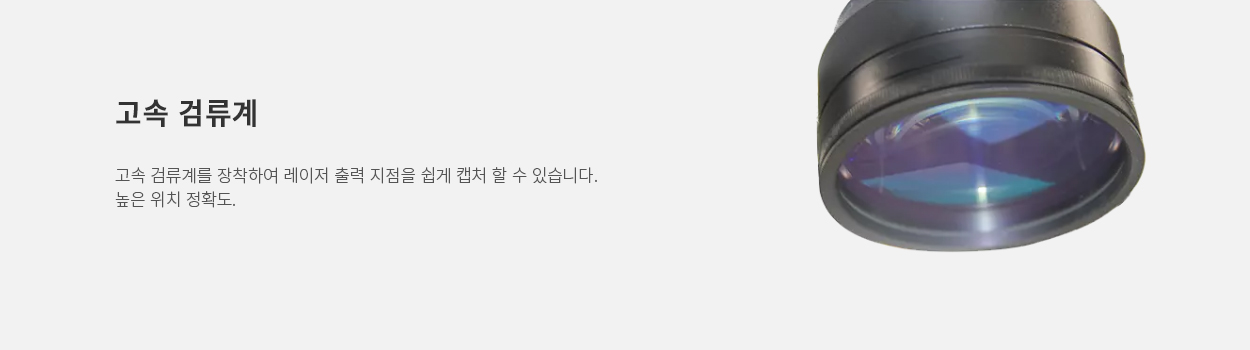 고속 검류계

고속 검류계를 장착하여 레이저 출력 지점을 쉽게 캡처 할 수 있습니다.
높은 위치 정확도.